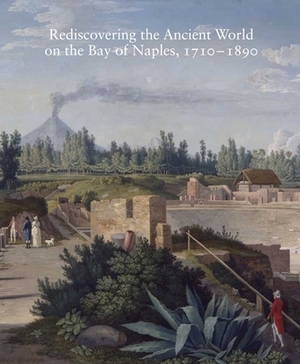 Rediscovering the Ancient World on the Bay of Naples, 1710–1890